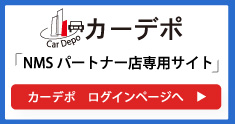 Car Depo カーデポ

「NMS パートナー店専用サイト」

カーデポ　ログインページへ ▶